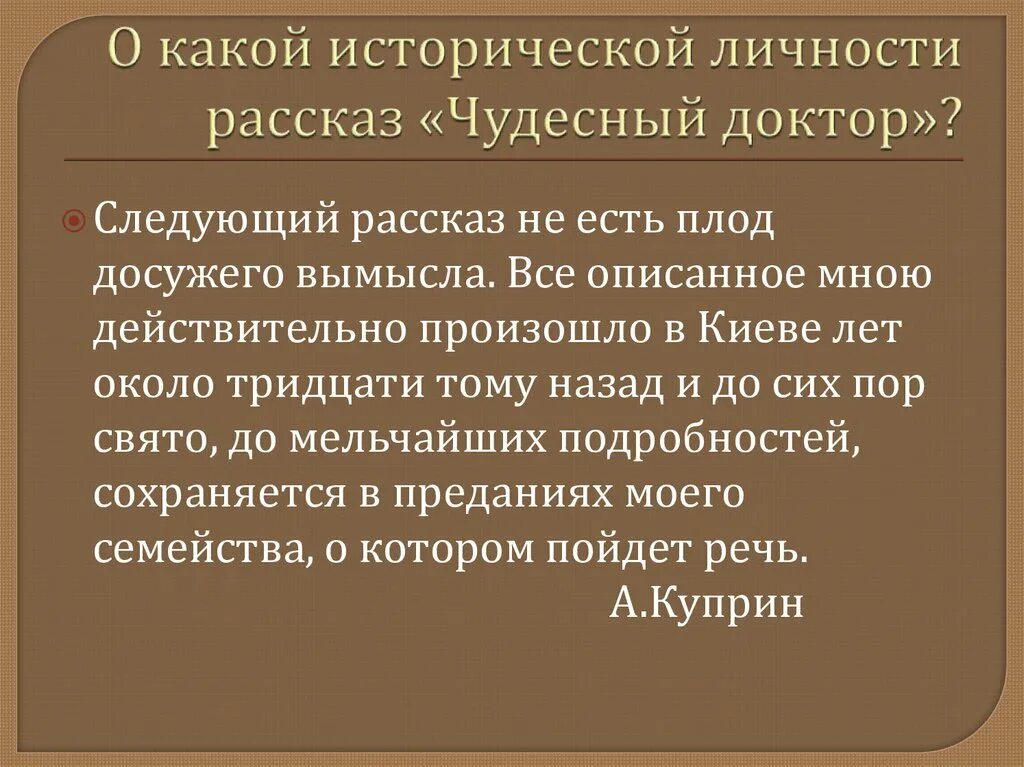 О какой исторической личности рассказ «Чудесный доктор»?

Следующий рассказ не есть плод досужего вымысла. Все описанное мною действительно произошло в Киеве лет около тридцати тому назад и до сих пор свято, до мельчайших подробностей, сохраняется в преданиях моего семейства, о котором пойдет речь.
А.Куприн